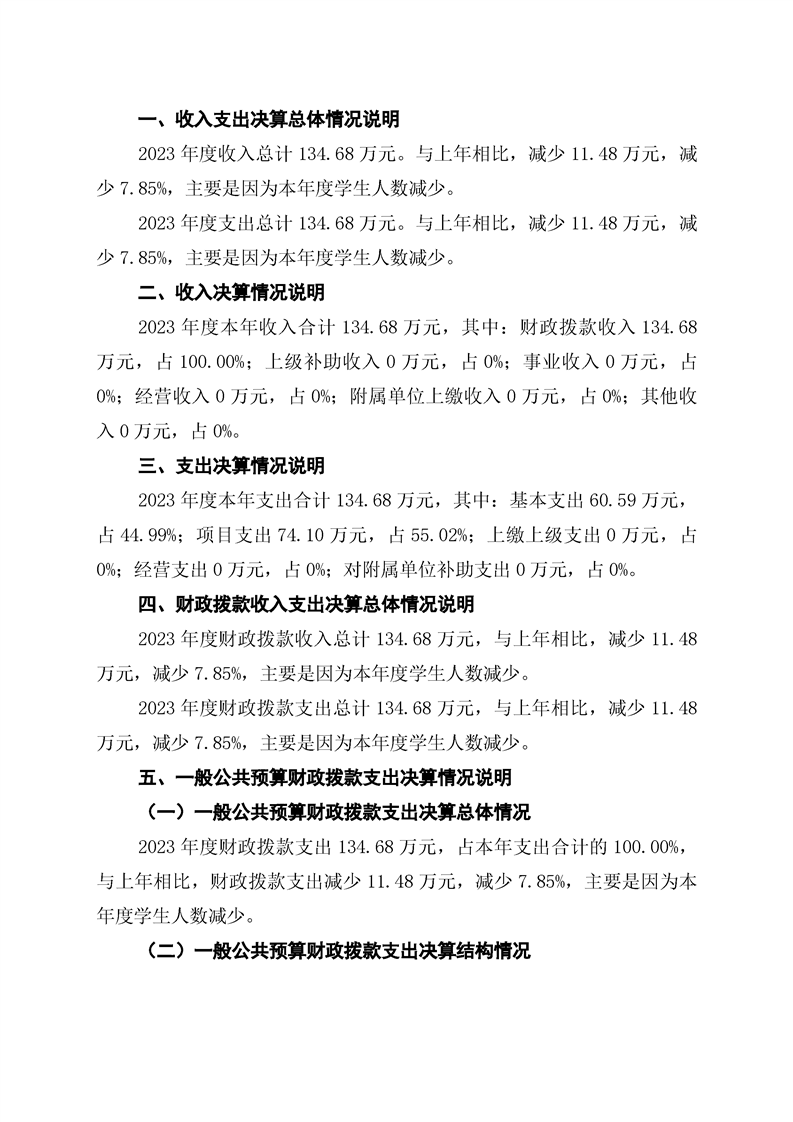 一、收入支出决算总体情况说明

2023 年度收入总计 134.68 万元。与上年相比，减少 11.48 万元，减少 7.85%，主要是因为本年度学生人数减少。

2023 年度支出总计 134.68 万元。与上年相比，减少 11.48 万元，减少 7.85%，主要是因为本年度学生人数减少。

二、收入决算情况说明

2023 年度本年收入合计 134.68 万元，其中：财政拨款收入 134.68 万元，占 100.00%；上级补助收入 0 万元，占 0%；事业收入 0 万元，占 0%；经营收入 0 万元，占 0%；附属单位上缴收入 0 万元，占 0%；其他收入 0 万元，占 0%。

三、支出决算情况说明

2023 年度本年支出合计 134.68 万元，其中：基本支出 60.59 万元，占 44.99%；项目支出 74.10 万元，占 55.02%；上缴上级支出 0 万元，占 0%；经营支出 0 万元，占 0%；对附属单位补助支出 0 万元，占 0%。

四、财政拨款收入支出决算总体情况说明

2023 年度财政拨款收入总计 134.68 万元，与上年相比，减少 11.48 万元，减少 7.85%，主要是因为本年度学生人数减少。

2023 年度财政拨款支出总计 134.68 万元，与上年相比，减少 11.48 万元，减少 7.85%，主要是因为本年度学生人数减少。

五、一般公共预算财政拨款支出决算情况说明

（一）一般公共预算财政拨款支出决算总体情况

2023 年度财政拨款支出 134.68 万元，占本年支出合计的 100.00%，与上年相比，财政拨款支出减少 11.48 万元，减少 7.85%，主要是因为本年度学生人数减少。

（二）一般公共预算财政拨款支出决算结构情况